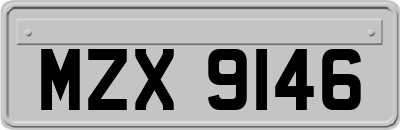 MZX 9146